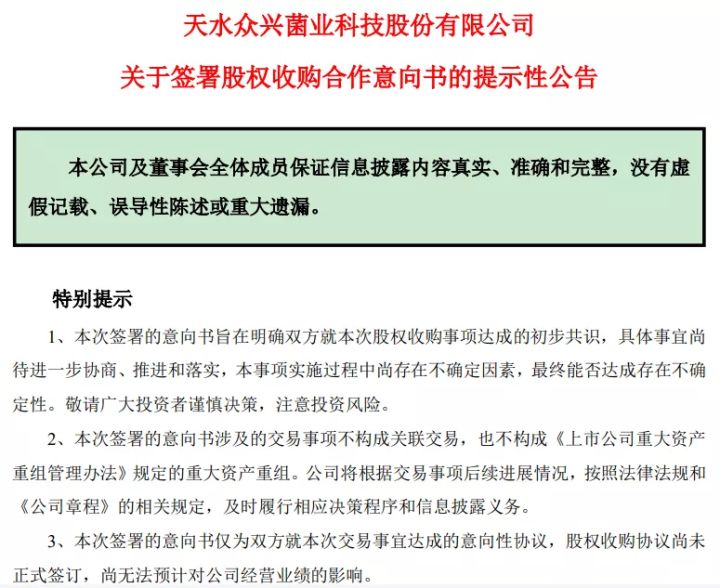 天水众兴菌业科技股份有限公司

关于签署股权收购合作意向书的提示性公告

本公司及董事会全体成员保证信息披露内容真实、准确和完整，没有虚假记载、误导性陈述或重大遗漏。

特别提示

1、本次签署的意向书旨在明确双方就本次股权收购事项达成的初步共识，具体事宜尚待进一步协商、推进和落实，本事项实施过程中尚存在不确定因素，最终能否达成存在不确定性。敬请广大投资者谨慎决策，注意投资风险。

2、本次签署的意向书涉及的交易事项不构成关联交易，也不构成《上市公司重大资产重组管理办法》规定的重大资产重组。公司将根据交易事项后续进展情况，按照法律法规和《公司章程》的相关规定，及时履行相应决策程序和信息披露义务。

3、本次签署的意向书仅为双方就本次交易事宜达成的意向性协议，股权收购协议尚未正式签订，尚无法预计对公司经营业绩的影响。